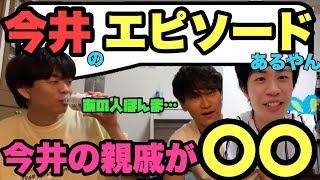 今井のエピソードあるやん

あの人ほんま…

今井の親戚が〇〇